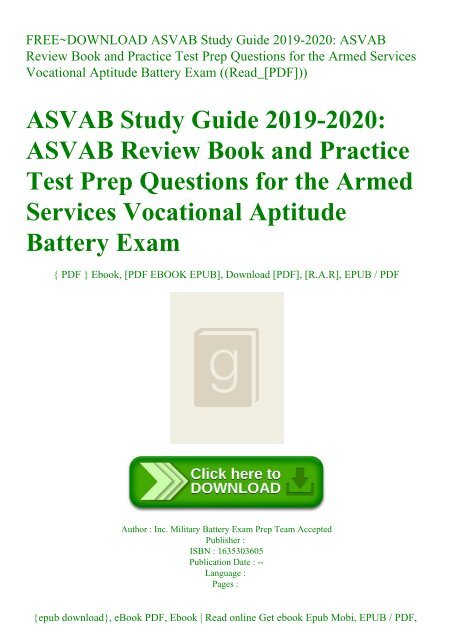 FREE~DOWNLOAD ASVAB Study Guide 2019-2020: ASVAB Review Book and Practice Test Prep Questions for the Armed Services Vocational Aptitude Battery Exam ((Read_[PDF]))

ASVAB Study Guide 2019-2020: ASVAB Review Book and Practice Test Prep Questions for the Armed Services Vocational Aptitude Battery Exam

{ PDF } Ebook, [PDF EBOOK EPUB], Download [PDF], [R.A.R], EPUB / PDF

g

Click here to DOWNLOAD

Author : Inc. Military Battery Exam Prep Team Accepted
Publisher :
ISBN : 1635303605
Publication Date : --
Language :
Pages :

{epub download}, eBook PDF, Ebook | Read online Get ebook Epub Mobi, EPUB / PDF,